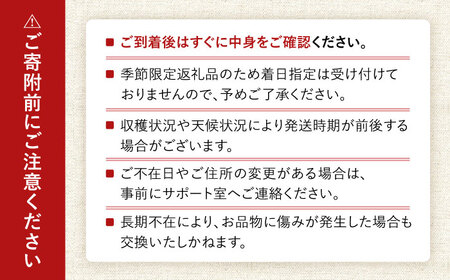 ご寄附前にご注意ください

■ ご到着後はすぐに中身をご確認ください。

■ 季節限定返礼品のため着日指定は受け付けておりませんので、予めご了承ください。

■ 収穫状況や天候状況により発送時期が前後する場合がございます。

■ ご不在日やご住所の変更がある場合は、事前にサポート室へご連絡ください。

■ 長期不在により、お品物に傷みが発生した場合も交換いたしかねます。